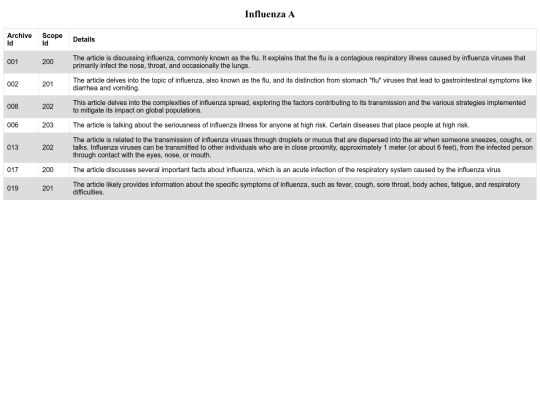 Influenza A

| Archive Id | Scope Id | Details |
|---|---|---|
| 001 | 200 | The article is discussing influenza, commonly known as the flu. It explains that the flu is a contagious respiratory illness caused by influenza viruses that primarily infect the nose, throat, and occasionally the lungs. |
| 002 | 201 | The article delves into the topic of influenza, also known as the flu, and its distinction from stomach "flu" viruses that lead to gastrointestinal symptoms like diarrhea and vomiting. |
| 008 | 202 | This article delves into the complexities of influenza spread, exploring the factors contributing to its transmission and the various strategies implemented to mitigate its impact on global populations. |
| 006 | 203 | The article is talking about the seriousness of influenza illness for anyone at high risk. Certain diseases that place people at high risk. |
| 013 | 202 | The article is related to the transmission of influenza viruses through droplets or mucus that are dispersed into the air when someone sneezes, coughs, or talks. Influenza viruses can be transmitted to other individuals who are in close proximity, approximately 1 meter (or about 6 feet), from the infected person through contact with the eyes, nose, or mouth. |
| 017 | 200 | The article discusses several important facts about influenza, which is an acute infection of the respiratory system caused by the influenza virus |
| 019 | 201 | The article likely provides information about the specific symptoms of influenza, such as fever, cough, sore throat, body aches, fatigue, and respiratory difficulties. |